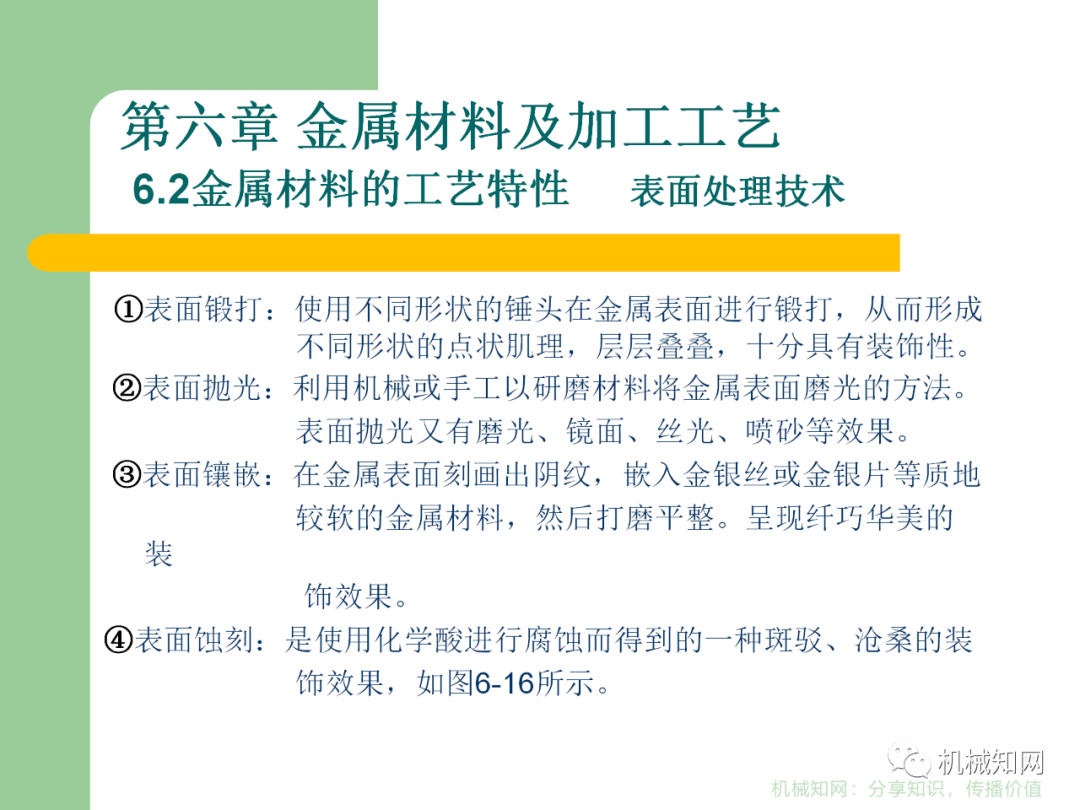 第六章 金属材料及加工工艺

6.2金属材料的工艺特性 表面处理技术

①表面锻打：使用不同形状的锤头在金属表面进行锻打，从而形成不同形状的点状肌理，层层叠叠，十分具有装饰性。

②表面抛光：利用机械或手工以研磨材料将金属表面磨光的方法。表面抛光又有磨光、镜面、丝光、喷砂等效果。

③表面镶嵌：在金属表面刻画出阴纹，嵌入金银丝或金银片等质地较软的金属材料，然后打磨平整。呈现纤巧华美的装饰效果。

④表面蚀刻：是使用化学酸进行腐蚀而得到的一种斑驳、沧桑的装饰效果，如图6-16所示。

机械知网

机械知网：分享知识，传播价值